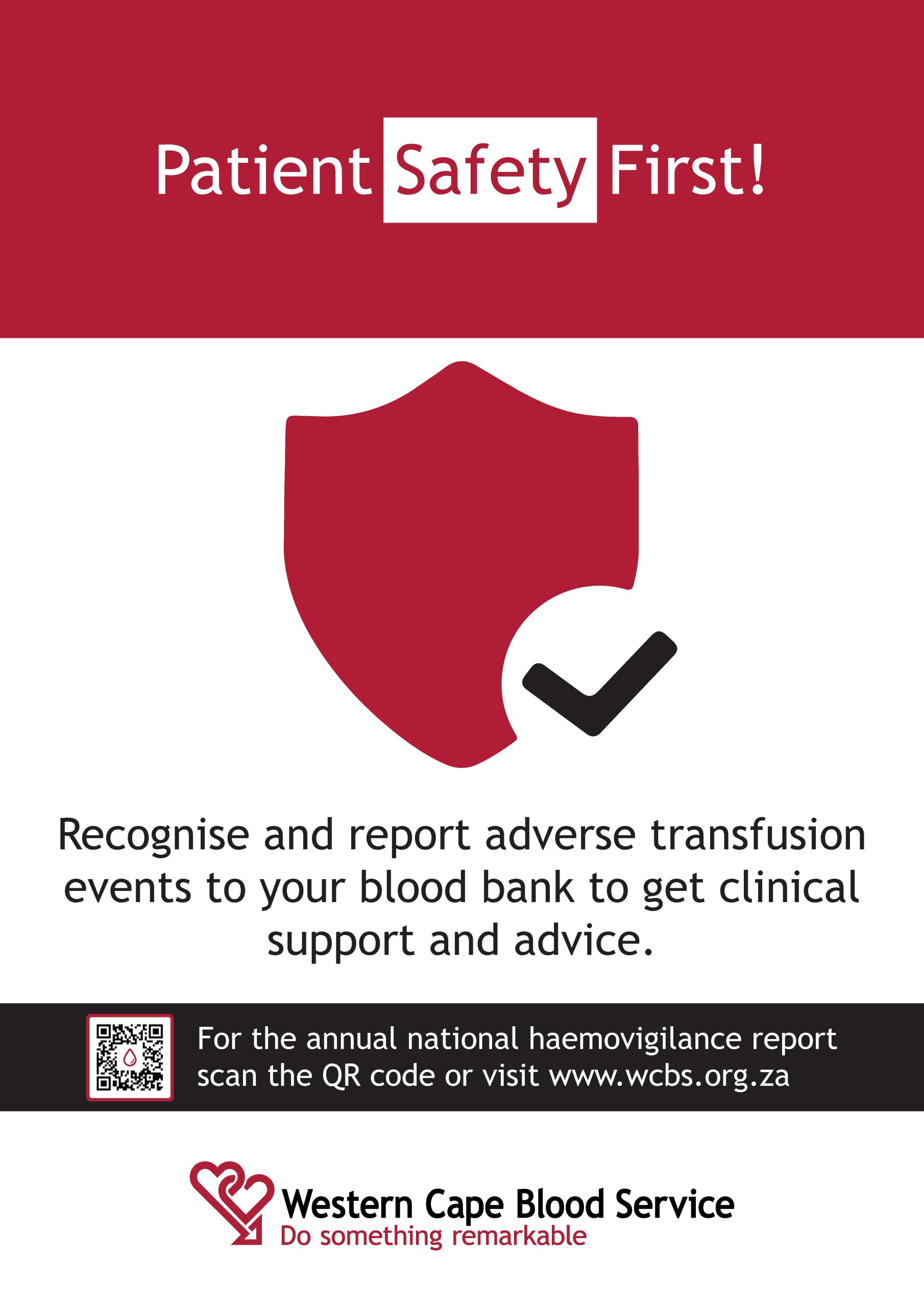 Patient Safety First!

Recognise and report adverse transfusion events to your blood bank to get clinical support and advice.

For the annual national haemovigilance report scan the QR code or visit www.wcbs.org.za

Western Cape Blood Service
Do something remarkable